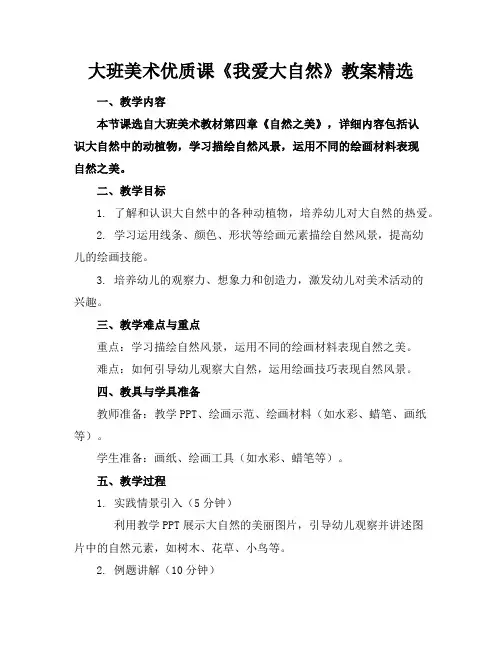 大班美术优质课《我爱大自然》教案精选

一、教学内容

本节课选自大班美术教材第四章《自然之美》，详细内容包括认识大自然中的动植物，学习描绘自然风景，运用不同的绘画材料表现自然之美。

二、教学目标

1. 了解和认识大自然中的各种动植物，培养幼儿对大自然的热爱。

2. 学习运用线条、颜色、形状等绘画元素描绘自然风景，提高幼儿的绘画技能。

3. 培养幼儿的观察力、想象力和创造力，激发幼儿对美术活动的兴趣。

三、教学难点与重点

重点：学习描绘自然风景，运用不同的绘画材料表现自然之美。

难点：如何引导幼儿观察大自然，运用绘画技巧表现自然风景。

四、教具与学具准备

教师准备：教学 PPT、绘画示范、绘画材料（如水彩、蜡笔、画纸等）。

学生准备：画纸、绘画工具（如水彩、蜡笔等）。

五、教学过程

1. 实践情景引入（5 分钟）

利用教学 PPT 展示大自然的美丽图片，引导幼儿观察并讲述图片中的自然元素，如树木、花草、小鸟等。

2. 例题讲解（10 分钟）